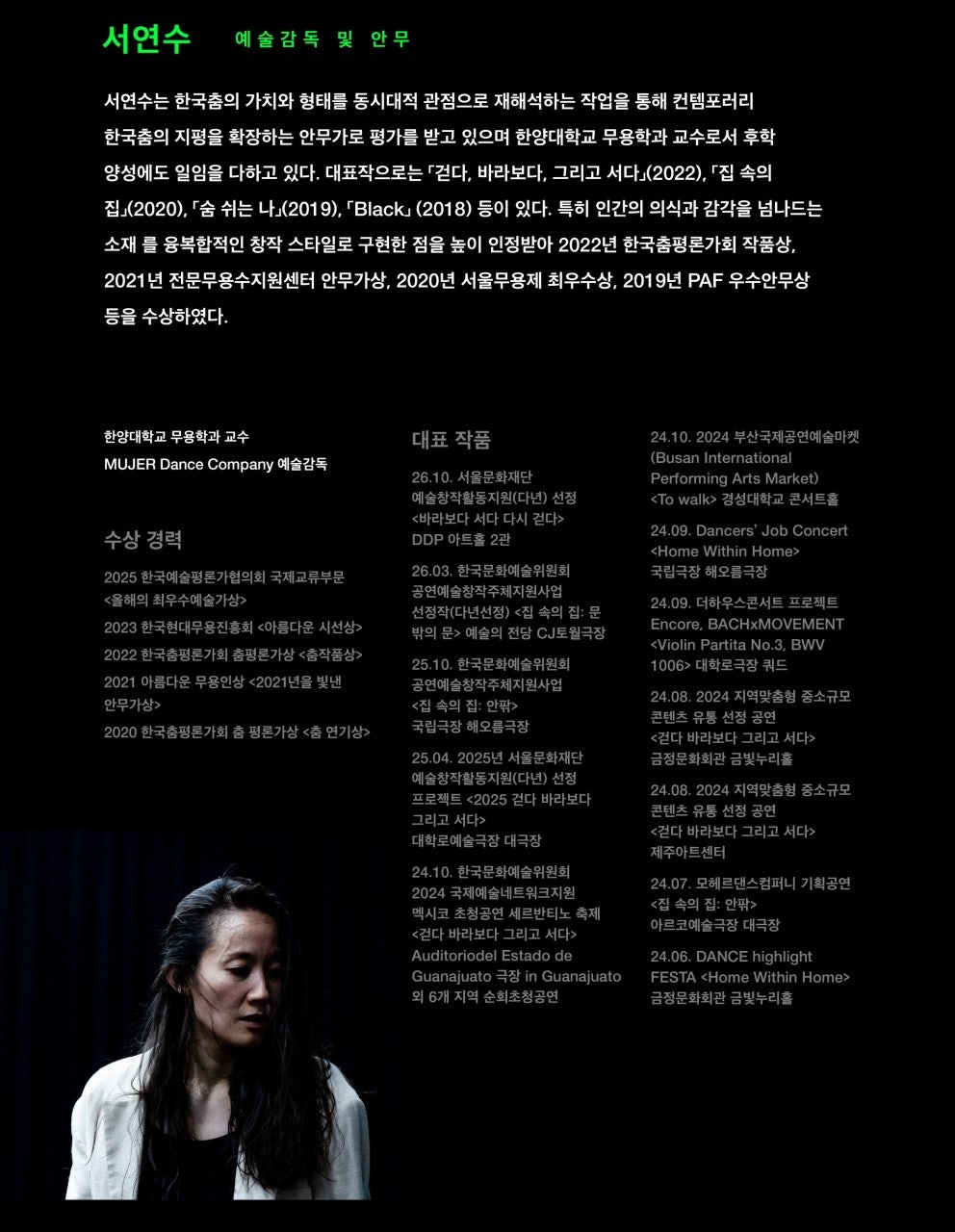 서연수 예술감독 및 안무

서연수는 한국춤의 가치와 형태를 동시대적 관점으로 재해석하는 작업을 통해 컨템포러리 한국춤의 지평을 확장하는 안무가로 평가를 받고 있으며 한양대학교 무용학과 교수로서 후학 양성에도 일임을 다하고 있다. 대표작으로는 「걷다, 바라보다, 그리고 서다」(2022), 「집 속의 집」(2020), 「숨 쉬는 나」(2019), 「Black」 (2018) 등이 있다. 특히 인간의 의식과 감각을 넘나드는 소재 를 융복합적인 창작 스타일로 구현한 점을 높이 인정받아 2022년 한국춤평론가회 작품상, 2021년 전문무용수지원센터 안무가상, 2020년 서울무용제 최우수상, 2019년 PAF 우수안무상 등을 수상하였다.

한양대학교 무용학과 교수
MUJER Dance Company 예술감독

수상 경력

2025 한국예술평론가협의회 국제교류부문 <올해의 최우수예술가상>

2023 한국현대무용진흥회 <아름다운 시선상>

2022 한국춤평론가회 춤평론가상 <춤작품상>

2021 아름다운 무용인상 <2021년을 빛낸 안무가상>

2020 한국춤평론가회 춤 평론가상 <춤 연기상>

대표 작품

26.10. 서울문화재단 예술창작활동지원(다년) 선정 <바라보다 서다 다시 걷다> DDP 아트홀 2관

26.03. 한국문화예술위원회 공연예술창작주체지원사업 선정작(다년선정) <집 속의 집: 문 밖의 문> 예술의 전당 CJ토월극장

25.10. 한국문화예술위원회 공연예술창작주체지원사업 <집 속의 집: 안팎> 국립극장 해오름극장

25.04. 2025년 서울문화재단 예술창작활동지원(다년) 선정 프로젝트 <2025 걷다 바라보다 그리고 서다> 대학로예술극장 대극장

24.10. 한국문화예술위원회 2024 국제예술네트워크지원 멕시코 초청공연 세르반티노 축제 <걷다 바라보다 그리고 서다> Auditoriodel Estado de Guanajuato 극장 in Guanajuato 외 6개 지역 순회초청공연

24.10. 2024 부산국제공연예술마켓 (Busan International Performing Arts Market) <To walk> 경성대학교 콘서트홀

24.09. Dancers' Job Concert <Home Within Home> 국립극장 해오름극장

24.09. 더하우스콘서트 프로젝트 Encore, BACHxMOVEMENT <Violin Partita No.3, BWV 1006> 대학로극장 쿼드

24.08. 2024 지역맞춤형 중소규모 콘텐츠 유통 선정 공연 <걷다 바라보다 그리고 서다> 금정문화회관 금빛누리홀

24.08. 2024 지역맞춤형 중소규모 콘텐츠 유통 선정 공연 <걷다 바라보다 그리고 서다> 제주아트센터

24.07. 모헤르댄스컴퍼니 기획공연 <집 속의 집: 안팎> 아르코예술극장 대극장

24.06. DANCE highlight FESTA <Home Within Home> 금정문화회관 금빛누리홀